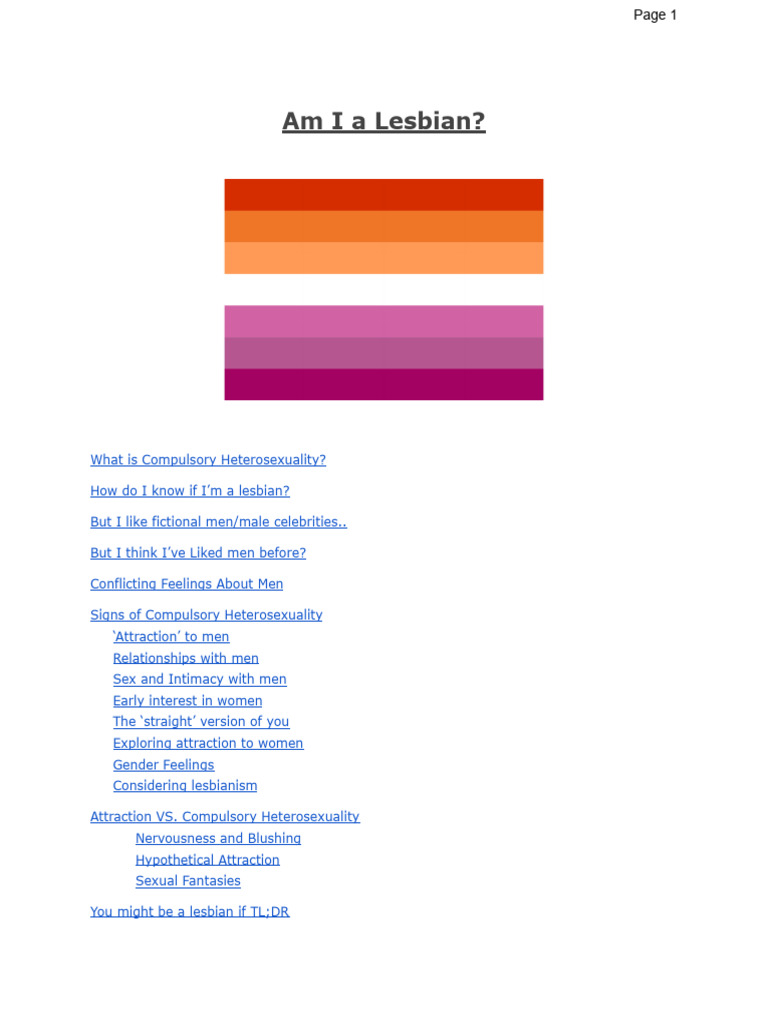 Page 1

Am I a Lesbian?

What is Compulsory Heterosexuality?

How do I know if I'm a lesbian?

But I like fictional men/male celebrities..

But I think I've Liked men before?

Conflicting Feelings About Men

Signs of Compulsory Heterosexuality
'Attraction' to men
Relationships with men
Sex and Intimacy with men
Early interest in women
The 'straight' version of you
Exploring attraction to women
Gender Feelings
Considering lesbianism

Attraction VS. Compulsory Heterosexuality
Nervousness and Blushing
Hypothetical Attraction
Sexual Fantasies

You might be a lesbian if TL;DR